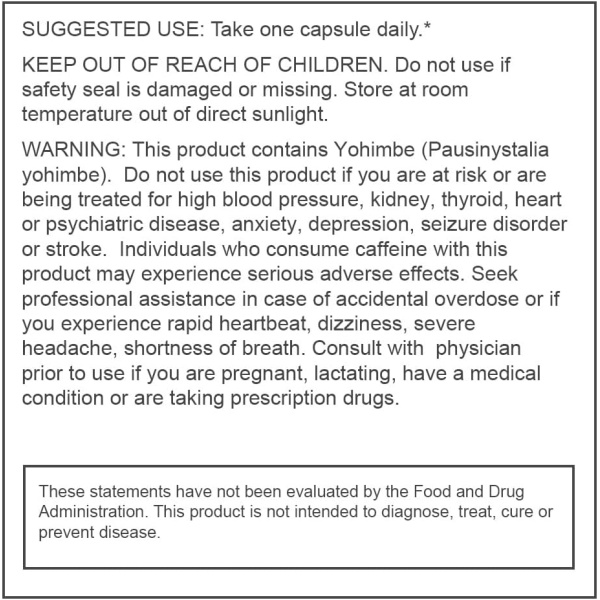 SUGGESTED USE: Take one capsule daily.*

KEEP OUT OF REACH OF CHILDREN. Do not use if safety seal is damaged or missing. Store at room temperature out of direct sunlight.

WARNING: This product contains Yohimbe (Pausinystalia yohimbe). Do not use this product if you are at risk or are being treated for high blood pressure, kidney, thyroid, heart or psychiatric disease, anxiety, depression, seizure disorder or stroke. Individuals who consume caffeine with this product may experience serious adverse effects. Seek professional assistance in case of accidental overdose or if you experience rapid heartbeat, dizziness, severe headache, shortness of breath. Consult with physician prior to use if you are pregnant, lactating, have a medical condition or are taking prescription drugs.

These statements have not been evaluated by the Food and Drug Administration. This product is not intended to diagnose, treat, cure or prevent disease.